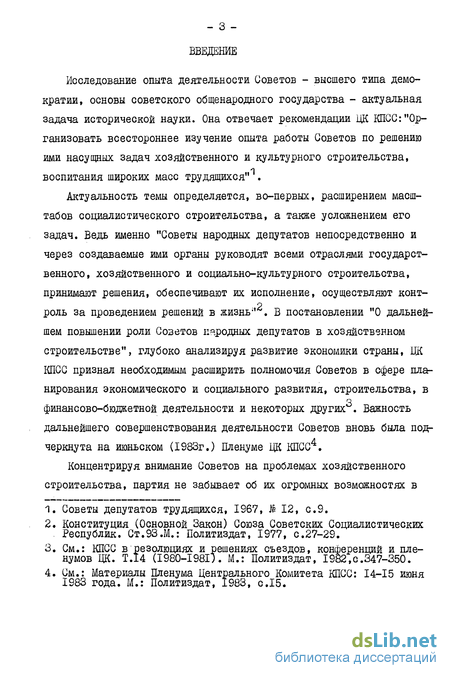 - 3 -

ВВЕДЕНИЕ

Исследование опыта деятельности Советов - высшего типа демократии, основы советского общенародного государства - актуальная задача исторической науки. Она отвечает рекомендации ЦК КПСС:"Организовать всестороннее изучение опыта работы Советов по решению ими насущных задач хозяйственного и культурного строительства, воспитания широких масс трудящихся"$^1$.

Актуальность темы определяется, во-первых, расширением масштабов социалистического строительства, а также усложнением его задач. Ведь именно "Советы народных депутатов непосредственно и через создаваемые ими органы руководят всеми отраслями государственного, хозяйственного и социально-культурного строительства, принимают решения, обеспечивают их исполнение, осуществляют контроль за проведением решений в жизнь"$^2$. В постановлении "О дальнейшем повышении роли Советов народных депутатов в хозяйственном строительстве", глубоко анализируя развитие экономики страны, ЦК КПСС признал необходимым расширить полномочия Советов в сфере планирования экономического и социального развития, строительства, в финансово-бюджетной деятельности и некоторых других$^3$. Важность дальнейшего совершенствования деятельности Советов вновь была подчеркнута на июньском (1983г.) Пленуме ЦК КПСС$^4$.

Концентрируя внимание Советов на проблемах хозяйственного строительства, партия не забывает об их огромных возможностях в

1. Советы депутатов трудящихся, 1967, № 12, с.9.
2. Конституция (Основной Закон) Союза Советских Социалистических Республик. Ст.93.М.: Политиздат, 1977, с.27-29.
3. См.: КПСС в резолюциях и решениях съездов, конференций и пленумов ЦК. Т.14 (1980-1981). М.: Политиздат, 1982,с.347-350.
4. См.: Материалы Пленума Центрального Комитета КПСС: 14-15 июня 1983 года. М.: Политиздат, 1983, с.15.

dsLib.net
библиотека диссертаций